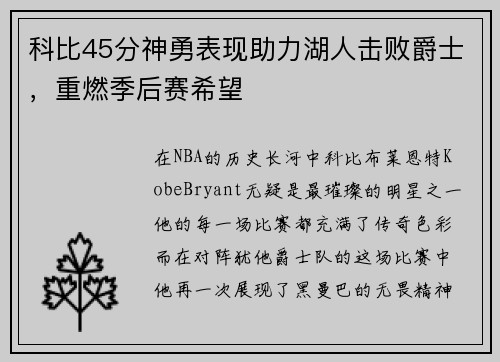 科比45分神勇表现助力湖人击败爵士，重燃季后赛希望

在NBA的历史长河中科比布莱恩特KobeBryant无疑是最璀璨的明星之一他的每一场比赛都充满了传奇色彩而在对阵犹他爵士队的这场比赛中他再一次展现了黑曼巴的无畏精神